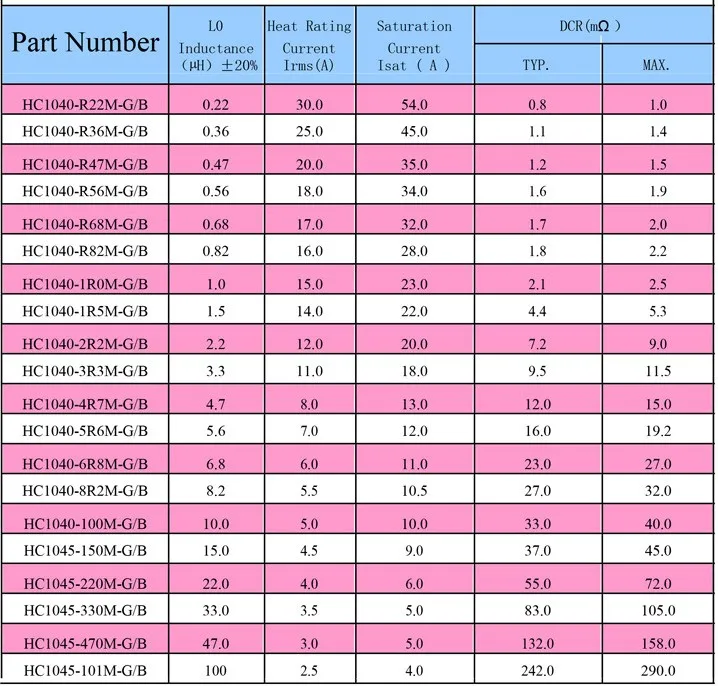 | Part Number | L0 Inductance (μH) ±20% | Heat Rating Current Irms(A) | Saturation Current Isat ( A ) | DCR(mΩ ) TYP. | DCR(mΩ ) MAX. |
|---|---|---|---|---|---|
| HC1040-R22M-G/B | 0.22 | 30.0 | 54.0 | 0.8 | 1.0 |
| HC1040-R36M-G/B | 0.36 | 25.0 | 45.0 | 1.1 | 1.4 |
| HC1040-R47M-G/B | 0.47 | 20.0 | 35.0 | 1.2 | 1.5 |
| HC1040-R56M-G/B | 0.56 | 18.0 | 34.0 | 1.6 | 1.9 |
| HC1040-R68M-G/B | 0.68 | 17.0 | 32.0 | 1.7 | 2.0 |
| HC1040-R82M-G/B | 0.82 | 16.0 | 28.0 | 1.8 | 2.2 |
| HC1040-1R0M-G/B | 1.0 | 15.0 | 23.0 | 2.1 | 2.5 |
| HC1040-1R5M-G/B | 1.5 | 14.0 | 22.0 | 4.4 | 5.3 |
| HC1040-2R2M-G/B | 2.2 | 12.0 | 20.0 | 7.2 | 9.0 |
| HC1040-3R3M-G/B | 3.3 | 11.0 | 18.0 | 9.5 | 11.5 |
| HC1040-4R7M-G/B | 4.7 | 8.0 | 13.0 | 12.0 | 15.0 |
| HC1040-5R6M-G/B | 5.6 | 7.0 | 12.0 | 16.0 | 19.2 |
| HC1040-6R8M-G/B | 6.8 | 6.0 | 11.0 | 23.0 | 27.0 |
| HC1040-8R2M-G/B | 8.2 | 5.5 | 10.5 | 27.0 | 32.0 |
| HC1040-100M-G/B | 10.0 | 5.0 | 10.0 | 33.0 | 40.0 |
| HC1045-150M-G/B | 15.0 | 4.5 | 9.0 | 37.0 | 45.0 |
| HC1045-220M-G/B | 22.0 | 4.0 | 6.0 | 55.0 | 72.0 |
| HC1045-330M-G/B | 33.0 | 3.5 | 5.0 | 83.0 | 105.0 |
| HC1045-470M-G/B | 47.0 | 3.0 | 5.0 | 132.0 | 158.0 |
| HC1045-101M-G/B | 100 | 2.5 | 4.0 | 242.0 | 290.0 |